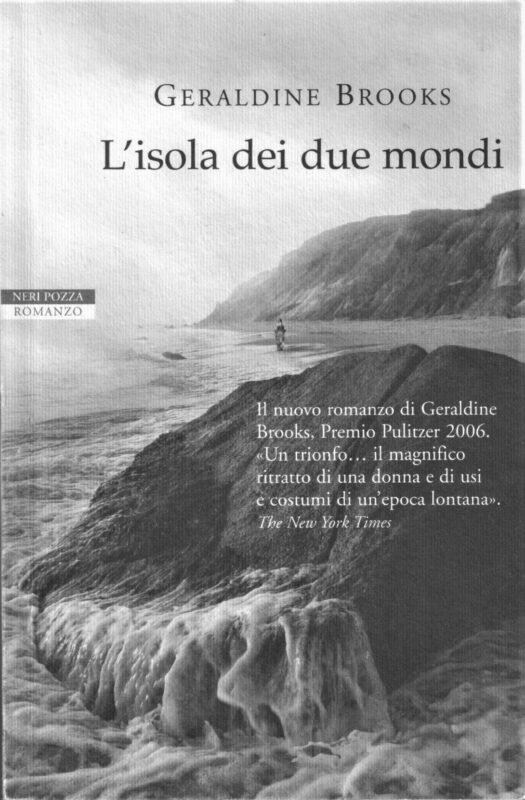 GERALDINE BROOKS

L'isola dei due mondi

NERI POZZA
ROMANZO

Il nuovo romanzo di Geraldine Brooks. Premio Pulitzer 2006. «Un trionfo... il magnifico ritratto di una donna e di usi e costumi di un'epoca lontana».
The New York Times